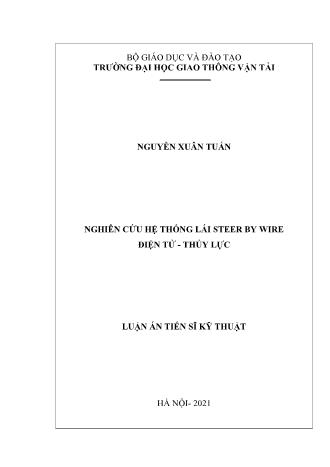 BỘ GIÁO DỤC VÀ ĐÀO TẠO
TRƯỜNG ĐẠI HỌC GIAO THÔNG VẬN TẢI

NGUYỄN XUÂN TUẤN

NGHIÊN CỨU HỆ THỐNG LÁI STEER BY WIRE
ĐIỆN TỬ - THỦY LỰC

LUẬN ÁN TIẾN SĨ KỸ THUẬT

HÀ NỘI- 2021